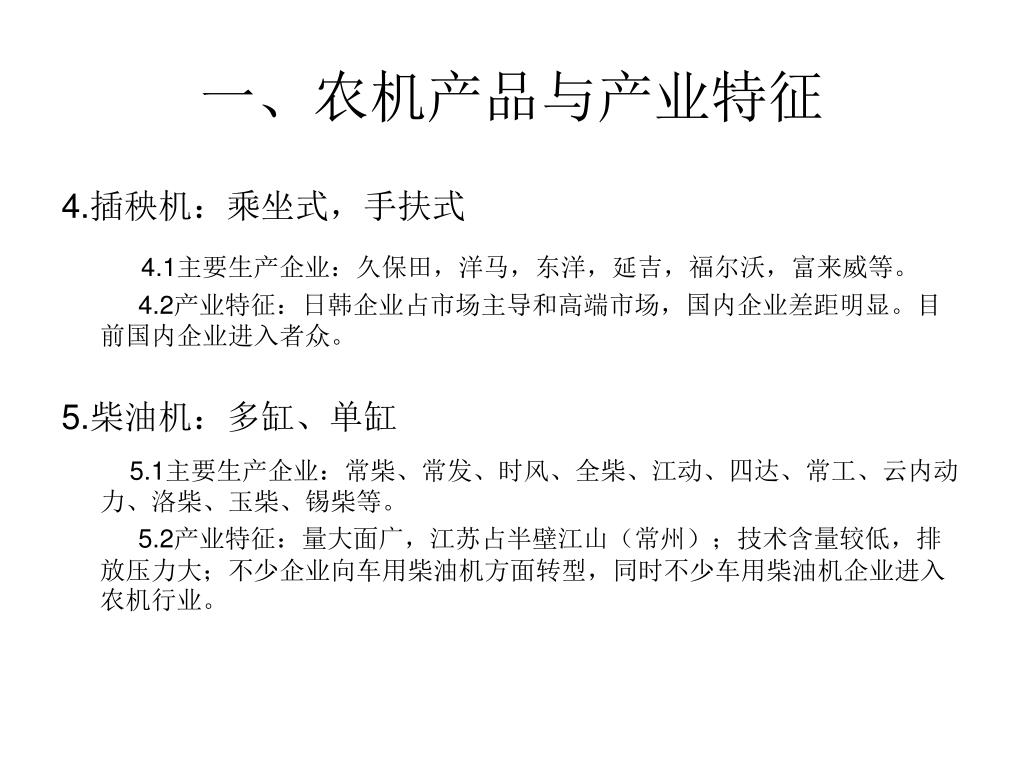 一、农机产品与产业特征

4.插秧机：乘坐式，手扶式

4.1主要生产企业：久保田，洋马，东洋，延吉，福尔沃，富来威等。

4.2产业特征：日韩企业占市场主导和高端市场，国内企业差距明显。目前国内企业进入者众。

5.柴油机：多缸、单缸

5.1主要生产企业：常柴、常发、时风、全柴、江动、四达、常工、云内动力、洛柴、玉柴、锡柴等。

5.2产业特征：量大面广，江苏占半壁江山（常州）；技术含量较低，排放压力大；不少企业向车用柴油机方面转型，同时不少车用柴油机企业进入农机行业。